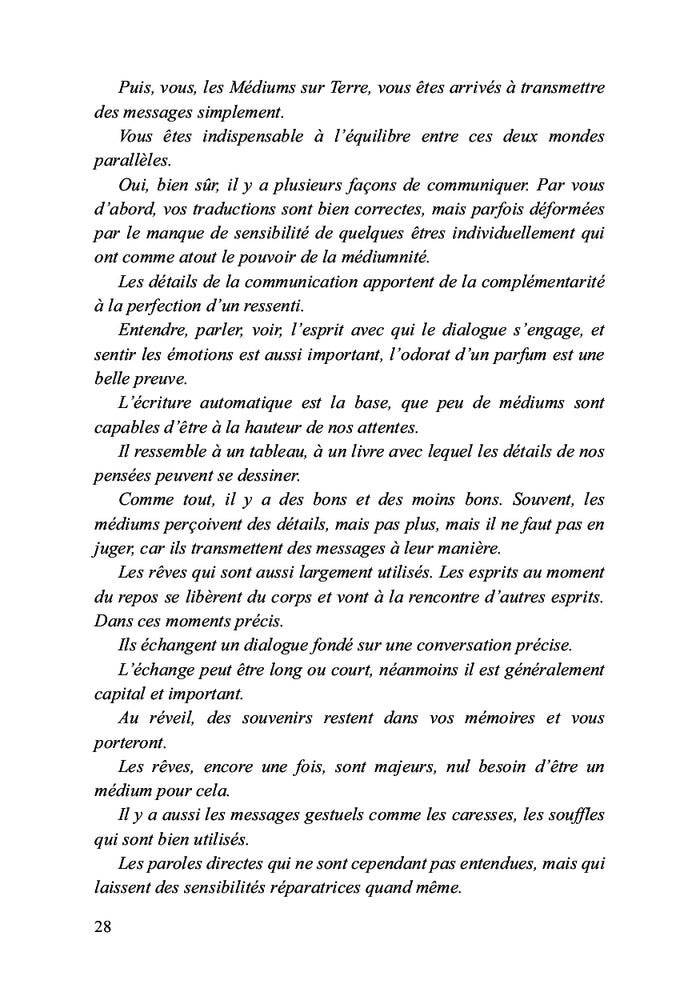 Puis, vous, les Médiums sur Terre, vous êtes arrivés à transmettre des messages simplement.

Vous êtes indispensable à l'équilibre entre ces deux mondes parallèles.

Oui, bien sûr, il y a plusieurs façons de communiquer. Par vous d'abord, vos traductions sont bien correctes, mais parfois déformées par le manque de sensibilité de quelques êtres individuellement qui ont comme atout le pouvoir de la médiumnité.

Les détails de la communication apportent de la complémentarité à la perfection d'un ressenti.

Entendre, parler, voir, l'esprit avec qui le dialogue s'engage, et sentir les émotions est aussi important, l'odorat d'un parfum est une belle preuve.

L'écriture automatique est la base, que peu de médiums sont capables d'être à la hauteur de nos attentes.

Il ressemble à un tableau, à un livre avec lequel les détails de nos pensées peuvent se dessiner.

Comme tout, il y a des bons et des moins bons. Souvent, les médiums perçoivent des détails, mais pas plus, mais il ne faut pas en juger, car ils transmettent des messages à leur manière.

Les rêves qui sont aussi largement utilisés. Les esprits au moment du repos se libèrent du corps et vont à la rencontre d'autres esprits. Dans ces moments précis.

Ils échangent un dialogue fondé sur une conversation précise.

L'échange peut être long ou court, néanmoins il est généralement capital et important.

Au réveil, des souvenirs restent dans vos mémoires et vous porteront.

Les rêves, encore une fois, sont majeurs, nul besoin d'être un médium pour cela.

Il y a aussi les messages gestuels comme les caresses, les souffles qui sont bien utilisés.

Les paroles directes qui ne sont cependant pas entendues, mais qui laissent des sensibilités réparatrices quand même.

28